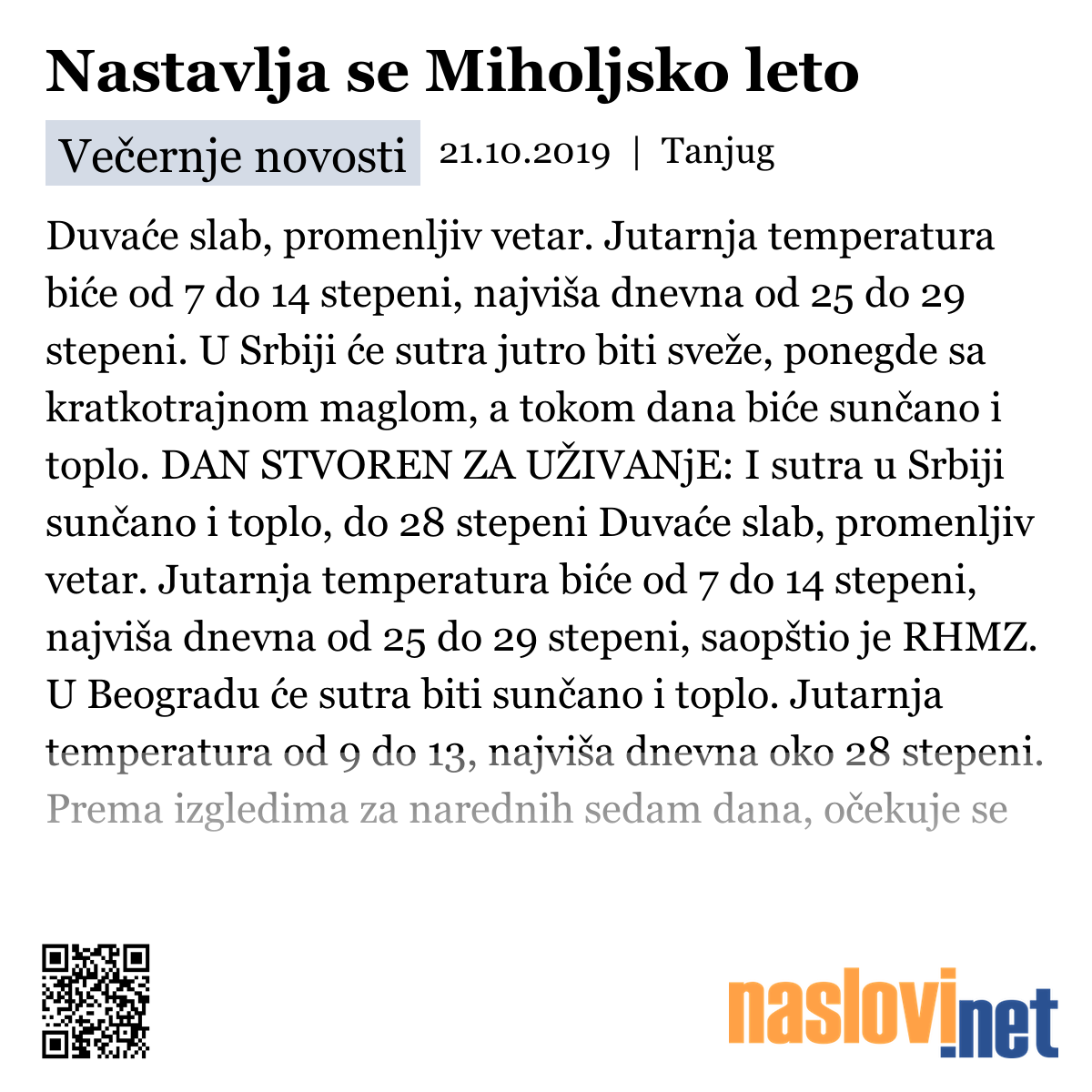 Nastavlja se Miholjsko leto

Večernje novosti 21.10.2019 | Tanjug

Duvaće slab, promenljiv vetar. Jutarnja temperatura biće od 7 do 14 stepeni, najviša dnevna od 25 do 29 stepeni. U Srbiji će sutra jutro biti sveže, ponegde sa kratkotrajnom maglom, a tokom dana biće sunčano i toplo. DAN STVOREN ZA UŽIVANjE: I sutra u Srbiji sunčano i toplo, do 28 stepeni Duvaće slab, promenljiv vetar. Jutarnja temperatura biće od 7 do 14 stepeni, najviša dnevna od 25 do 29 stepeni, saopštio je RHMZ. U Beogradu će sutra biti sunčano i toplo. Jutarnja temperatura od 9 do 13, najviša dnevna oko 28 stepeni. Prema izgledima za narednih sedam dana, očekuje se

naslovi.net